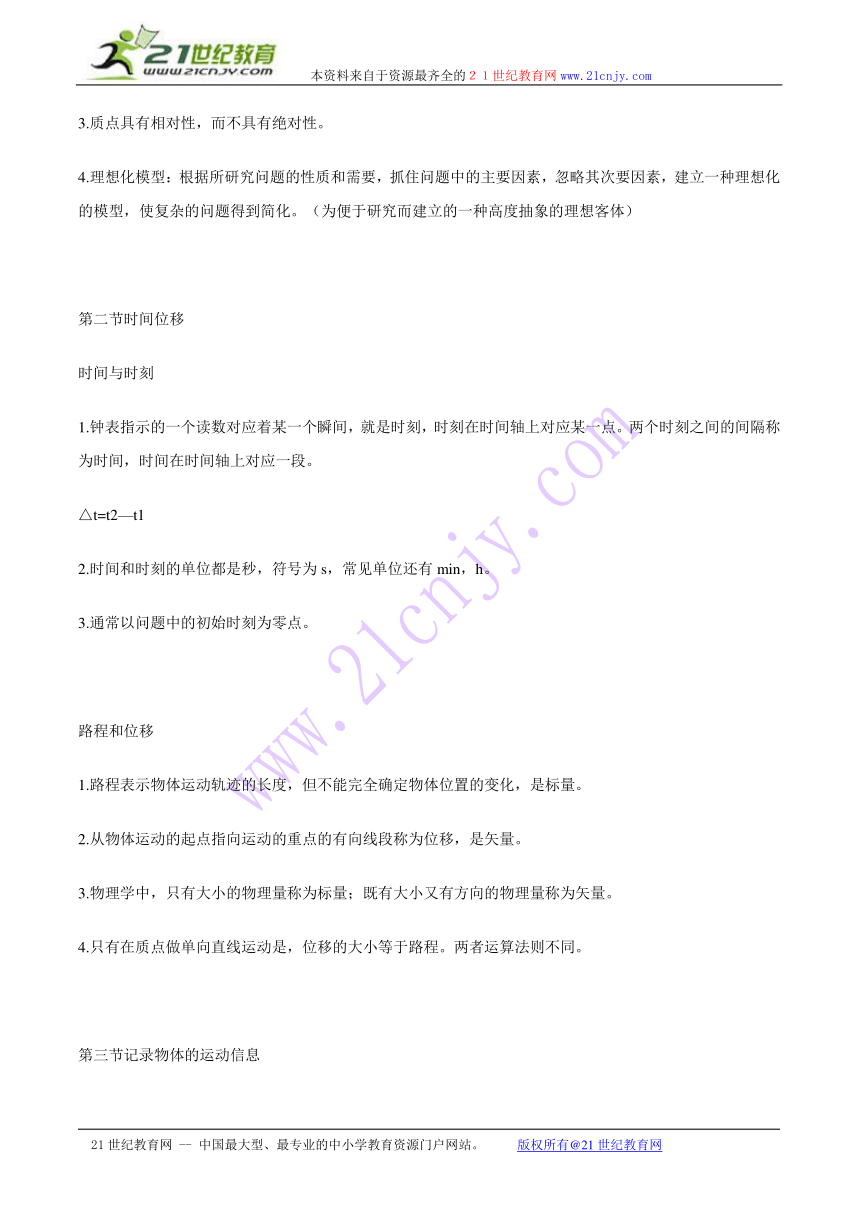 21世纪教育
www.21cnjy.com
本资料来自于资源最齐全的２１世纪教育网 www.21cnjy.com

3.质点具有相对性，而不具有绝对性。

4.理想化模型：根据所研究问题的性质和需要，抓住问题中的主要因素，忽略其次要因素，建立一种理想化的模型，使复杂的问题得到简化。（为便于研究而建立的一种高度抽象的理想客体）

第二节时间位移

时间与时刻

1.钟表指示的一个读数对应着某一个瞬间，就是时刻，时刻在时间轴上对应某一点。两个时刻之间的间隔称为时间，时间在时间轴上对应一段。

△t=t2—t1

2.时间和时刻的单位都是秒，符号为 s，常见单位还有 min，h。

3.通常以问题中的初始时刻为零点。

路程和位移

1.路程表示物体运动轨迹的长度，但不能完全确定物体位置的变化，是标量。

2.从物体运动的起点指向运动的重点的有向线段称为位移，是矢量。

3.物理学中，只有大小的物理量称为标量；既有大小又有方向的物理量称为矢量。

4.只有在质点做单向直线运动是，位移的大小等于路程。两者运算法则不同。

第三节记录物体的运动信息

www.21cnjy.com

21 世纪教育网 -- 中国最大型、最专业的中小学教育资源门户网站。 版权所有@21 世纪教育网